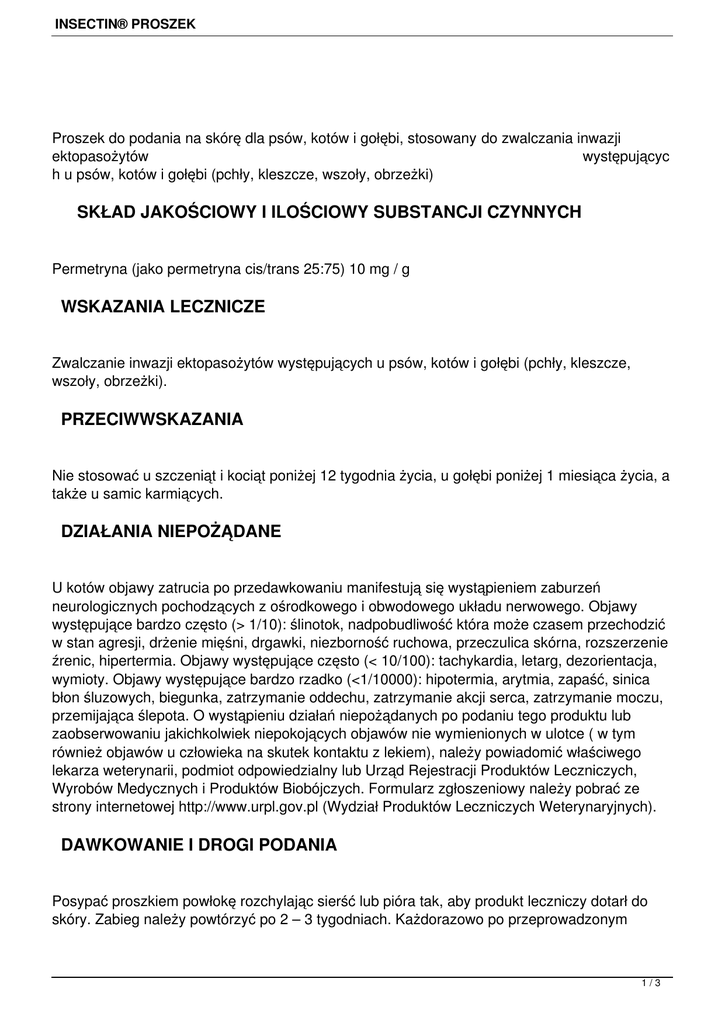 INSECTIN® PROSZEK

Proszek do podania na skórę dla psów, kotów i gołębi, stosowany do zwalczania inwazji ektopasożytów występującyc h u psów, kotów i gołębi (pchły, kleszcze, wszoły, obrzeżki)

SKŁAD JAKOŚCIOWY I ILOŚCIOWY SUBSTANCJI CZYNNYCH

Permetryna (jako permetryna cis/trans 25:75) 10 mg / g

WSKAZANIA LECZNICZE

Zwalczanie inwazji ektopasożytów występujących u psów, kotów i gołębi (pchły, kleszcze, wszoły, obrzeżki).

PRZECIWWSKAZANIA

Nie stosować u szczeniąt i kociąt poniżej 12 tygodnia życia, u gołębi poniżej 1 miesiąca życia, a także u samic karmiących.

DZIAŁANIA NIEPOŻĄDANE

U kotów objawy zatrucia po przedawkowaniu manifestują się wystąpieniem zaburzeń neurologicznych pochodzących z ośrodkowego i obwodowego układu nerwowego. Objawy występujące bardzo często (> 1/10): ślinotok, nadpobudliwość która może czasem przechodzić w stan agresji, drżenie mięśni, drgawki, niezborność ruchowa, przeczulica skórna, rozszerzenie źrenic, hipertermia. Objawy występujące często (< 10/100): tachykardia, letarg, dezorientacja, wymioty. Objawy występujące bardzo rzadko (<1/10000): hipotermia, arytmia, zapaść, sinica błon śluzowych, biegunka, zatrzymanie oddechu, zatrzymanie akcji serca, zatrzymanie moczu, przemijająca ślepota. O wystąpieniu działań niepożądanych po podaniu tego produktu lub zaobserwowaniu jakichkolwiek niepokojących objawów nie wymienionych w ulotce ( w tym również objawów u człowieka na skutek kontaktu z lekiem), należy powiadomić właściwego lekarza weterynarii, podmiot odpowiedzialny lub Urząd Rejestracji Produktów Leczniczych, Wyrobów Medycznych i Produktów Biobójczych. Formularz zgłoszeniowy należy pobrać ze strony internetowej http://www.urpl.gov.pl (Wydział Produktów Leczniczych Weterynaryjnych).

DAWKOWANIE I DROGI PODANIA

Posypać proszkiem powłokę rozchylając sierść lub pióra tak, aby produkt leczniczy dotarł do skóry. Zabieg należy powtórzyć po 2 – 3 tygodniach. Każdorazowo po przeprowadzonym

1 / 3